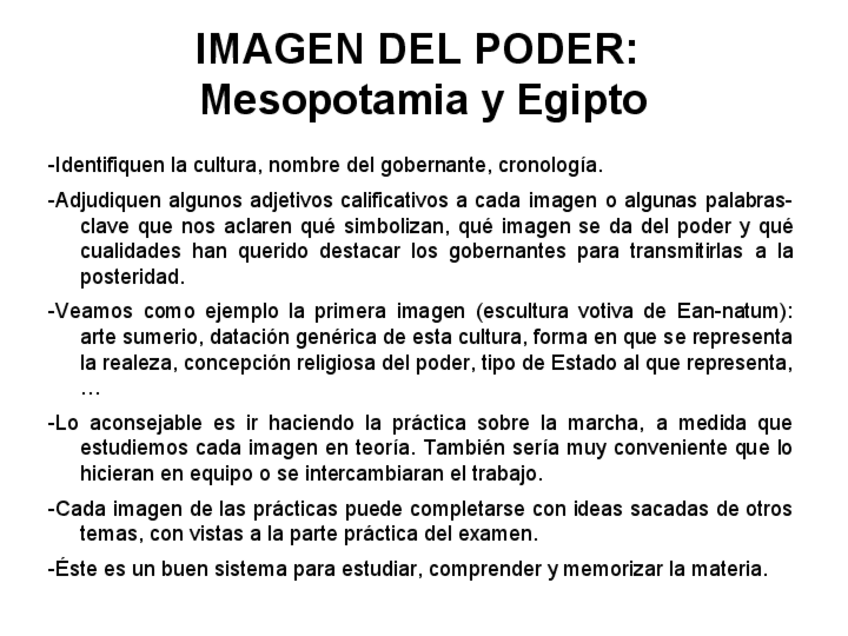 IMAGEN DEL PODER:
Mesopotamia y Egipto

-Identifiquen la cultura, nombre del gobernante, cronología.

-Adjudiquen algunos adjetivos calificativos a cada imagen o algunas palabras-clave que nos aclaren qué simbolizan, qué imagen se da del poder y qué cualidades han querido destacar los gobernantes para transmitirlas a la posteridad.

-Veamos como ejemplo la primera imagen (escultura votiva de Ean-natum): arte sumerio, datación genérica de esta cultura, forma en que se representa la realeza, concepción religiosa del poder, tipo de Estado al que representa, …

-Lo aconsejable es ir haciendo la práctica sobre la marcha, a medida que estudiemos cada imagen en teoría. También sería muy conveniente que lo hicieran en equipo o se intercambiaran el trabajo.

-Cada imagen de las prácticas puede completarse con ideas sacadas de otros temas, con vistas a la parte práctica del examen.

-Éste es un buen sistema para estudiar, comprender y memorizar la materia.